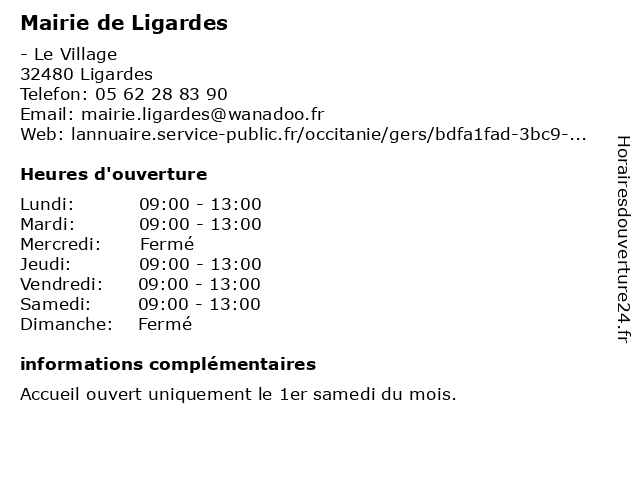 Mairie de Ligardes

- Le Village
32480 Ligardes
Telefon: 05 62 28 83 90
Email: mairie.ligardes@wanadoo.fr
Web: lannuaire.service-public.fr/occitanie/gers/bdfa1fad-3bc9-...

Heures d'ouverture

| | |
|---|---|
| Lundi: | 09:00 - 13:00 |
| Mardi: | 09:00 - 13:00 |
| Mercredi: | Fermé |
| Jeudi: | 09:00 - 13:00 |
| Vendredi: | 09:00 - 13:00 |
| Samedi: | 09:00 - 13:00 |
| Dimanche: | Fermé |

informations complémentaires

Accueil ouvert uniquement le 1er samedi du mois.

Horairesdouverture24.fr